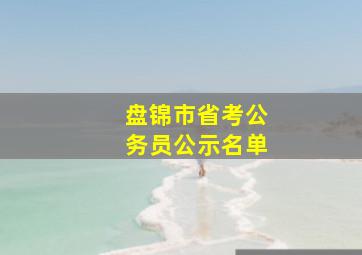 盘锦市省考公务员公示名单